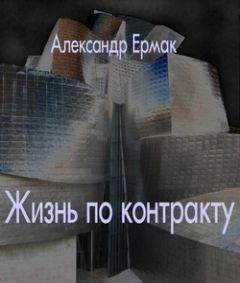 Александр Ермак

Жизнь по контракту